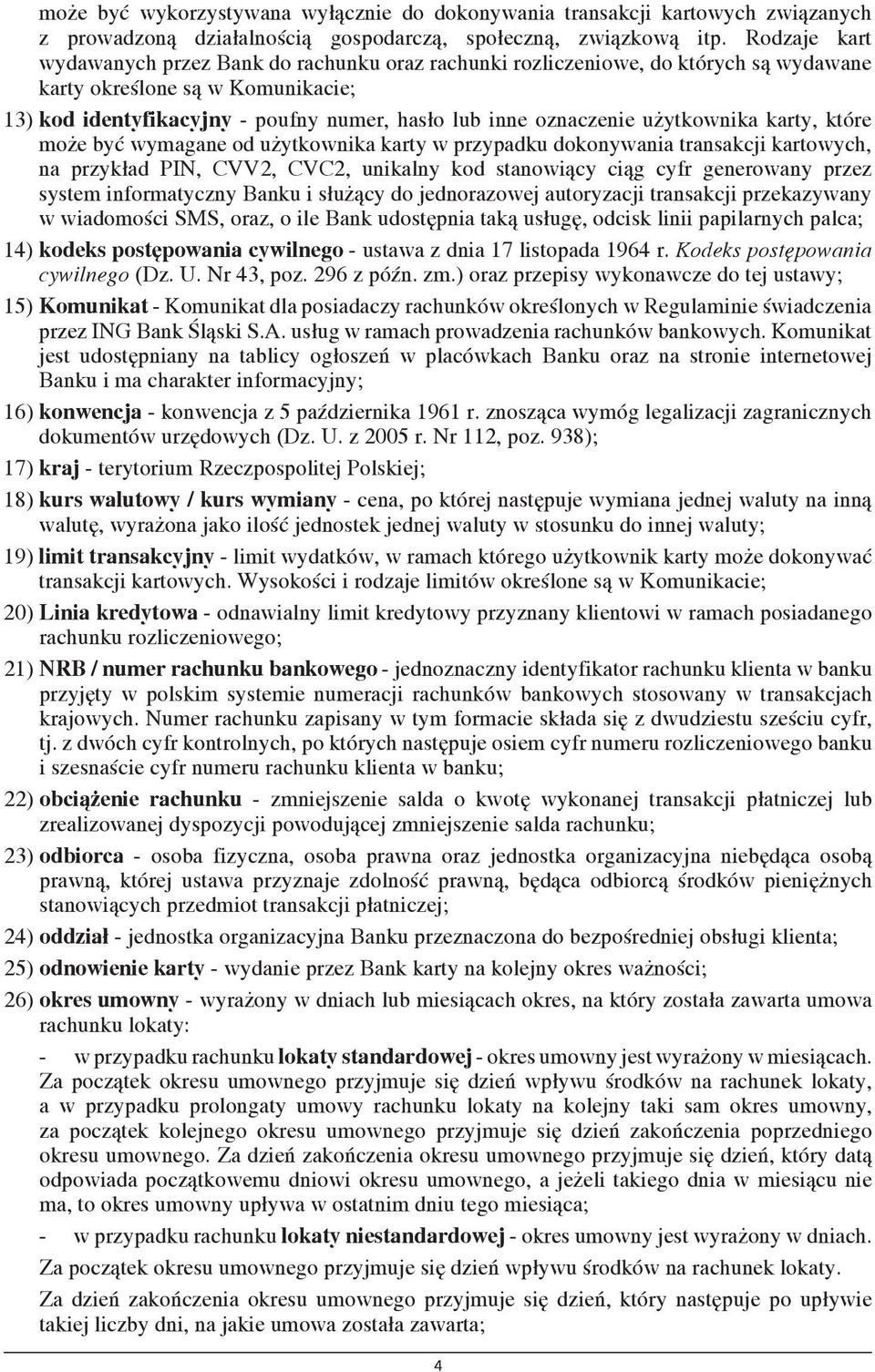 może być wykorzystywana wyłącznie do dokonywania transakcji kartowych związanych z prowadzoną działalnością gospodarczą, społeczną, związkową itp. Rodzaje kart wydawanych przez Bank do rachunku oraz rachunki rozliczeniowe, do których są wydawane karty określone są w Komunikacie;

13) kod identyfikacyjny - poufny numer, hasło lub inne oznaczenie użytkownika karty, które może być wymagane od użytkownika karty w przypadku dokonywania transakcji kartowych, na przykład PIN, CVV2, CVC2, unikalny kod stanowiący ciąg cyfr generowany przez system informatyczny Banku i służący do jednorazowej autoryzacji transakcji przekazywany w wiadomości SMS, oraz, o ile Bank udostępnia taką usługę, odcisk linii papilarnych palca;

14) kodeks postępowania cywilnego - ustawa z dnia 17 listopada 1964 r. Kodeks postępowania cywilnego (Dz. U. Nr 43, poz. 296 z późn. zm.) oraz przepisy wykonawcze do tej ustawy;

15) Komunikat - Komunikat dla posiadaczy rachunków określonych w Regulaminie świadczenia przez ING Bank Śląski S.A. usług w ramach prowadzenia rachunków bankowych. Komunikat jest udostępniany na tablicy ogłoszeń w placówkach Banku oraz na stronie internetowej Banku i ma charakter informacyjny;

16) konwencja - konwencja z 5 października 1961 r. znosząca wymóg legalizacji zagranicznych dokumentów urzędowych (Dz. U. z 2005 r. Nr 112, poz. 938);

17) kraj - terytorium Rzeczpospolitej Polskiej;

18) kurs walutowy / kurs wymiany - cena, po której następuje wymiana jednej waluty na inną walutę, wyrażona jako ilość jednostek jednej waluty w stosunku do innej waluty;

19) limit transakcyjny - limit wydatków, w ramach którego użytkownik karty może dokonywać transakcji kartowych. Wysokości i rodzaje limitów określone są w Komunikacie;

20) Linia kredytowa - odnawialny limit kredytowy przyznany klientowi w ramach posiadanego rachunku rozliczeniowego;

21) NRB / numer rachunku bankowego - jednoznaczny identyfikator rachunku klienta w banku przyjęty w polskim systemie numeracji rachunków bankowych stosowany w transakcjach krajowych. Numer rachunku zapisany w tym formacie składa się z dwudziestu sześciu cyfr, tj. z dwóch cyfr kontrolnych, po których następuje osiem cyfr numeru rozliczeniowego banku i szesnaście cyfr numeru rachunku klienta w banku;

22) obciążenie rachunku - zmniejszenie salda o kwotę wykonanej transakcji płatniczej lub zrealizowanej dyspozycji powodującej zmniejszenie salda rachunku;

23) odbiorca - osoba fizyczna, osoba prawna oraz jednostka organizacyjna niebędąca osobą prawną, której ustawa przyznaje zdolność prawną, będąca odbiorcą środków pieniężnych stanowiących przedmiot transakcji płatniczej;

24) oddział - jednostka organizacyjna Banku przeznaczona do bezpośredniej obsługi klienta;

25) odnowienie karty - wydanie przez Bank karty na kolejny okres ważności;

26) okres umowny - wyrażony w dniach lub miesiącach okres, na który została zawarta umowa rachunku lokaty:

- w przypadku rachunku lokaty standardowej - okres umowny jest wyrażony w miesiącach. Za początek okresu umownego przyjmuje się dzień wpływu środków na rachunek lokaty, a w przypadku prolongaty umowy rachunku lokaty na kolejny taki sam okres umowny, za początek kolejnego okresu umownego przyjmuje się dzień zakończenia poprzedniego okresu umownego. Za dzień zakończenia okresu umownego przyjmuje się dzień, który datą odpowiada początkowemu dniowi okresu umownego, a jeżeli takiego dnia w miesiącu nie ma, to okres umowny upływa w ostatnim dniu tego miesiąca;

- w przypadku rachunku lokaty niestandardowej - okres umowny jest wyrażony w dniach.

Za początek okresu umownego przyjmuje się dzień wpływu środków na rachunek lokaty.

Za dzień zakończenia okresu umownego przyjmuje się dzień, który następuje po upływie takiej liczby dni, na jakie umowa została zawarta;

4